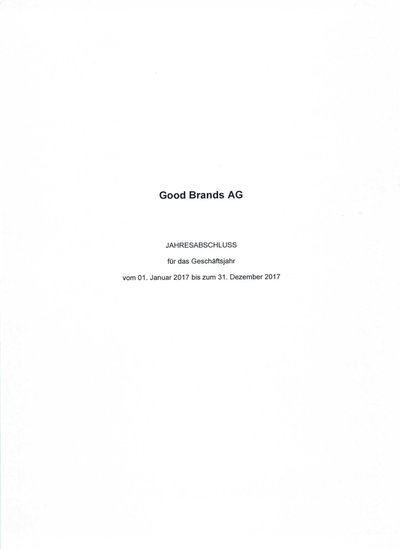 Good Brands AG

JAHRESABSCHLUSS

für das Geschäftsjahr

vom 01. Januar 2017 bis zum 31. Dezember 2017